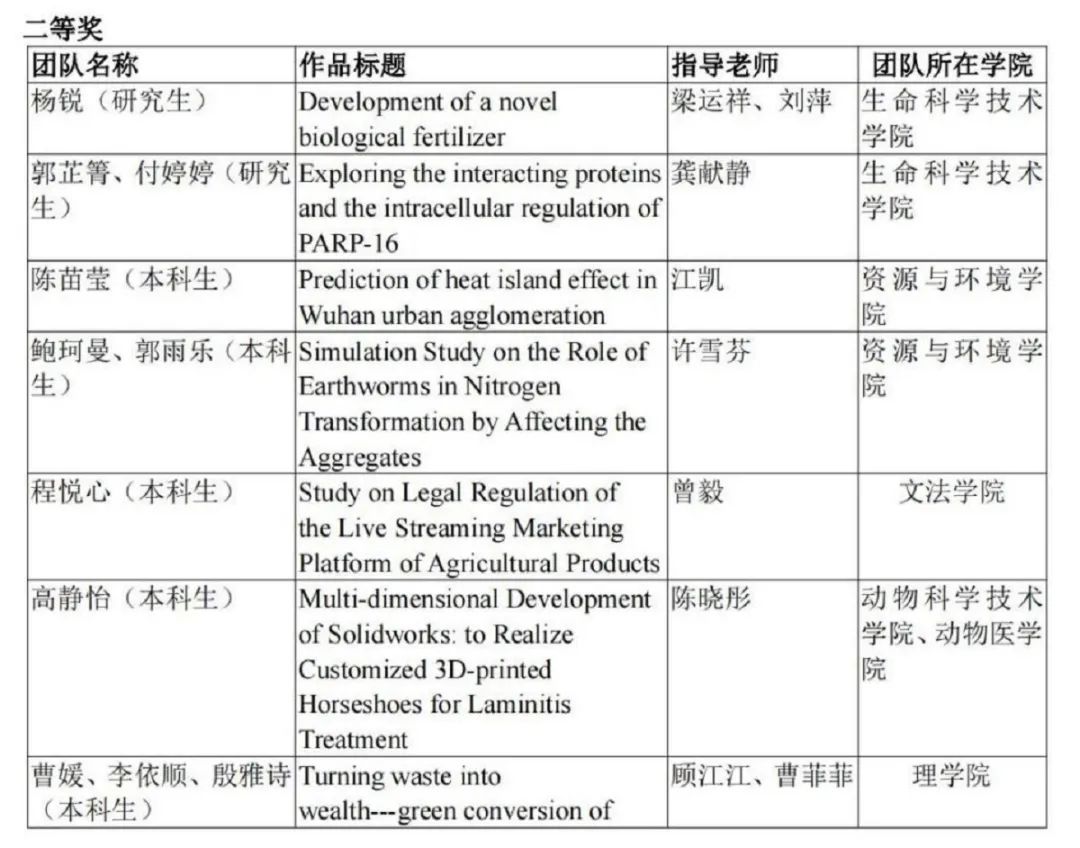 二等奖

| 团队名称 | 作品标题 | 指导老师 | 团队所在学院 |
|---|---|---|---|
| 杨锐（研究生） | Development of a novel biological fertilizer | 梁运祥、刘萍 | 生命科学技术学院 |
| 郭芷箐、付婷婷（研究生） | Exploring the interacting proteins and the intracellular regulation of PARP-16 | 龚献静 | 生命科学技术学院 |
| 陈苗莹（本科生） | Prediction of heat island effect in Wuhan urban agglomeration | 江凯 | 资源与环境学院 |
| 鲍珂曼、郭雨乐（本科生） | Simulation Study on the Role of Earthworms in Nitrogen Transformation by Affecting the Aggregates | 许雪芬 | 资源与环境学院 |
| 程悦心（本科生） | Study on Legal Regulation of the Live Streaming Marketing Platform of Agricultural Products | 曾毅 | 文法学院 |
| 高静怡（本科生） | Multi-dimensional Development of Solidworks: to Realize Customized 3D-printed Horseshoes for Laminitis Treatment | 陈晓彤 | 动物科学技术学院、动物医学院 |
| 曹媛、李依顺、殷雅诗（本科生） | Turning waste into wealth---green conversion of | 顾江江、曹菲菲 | 理学院 |